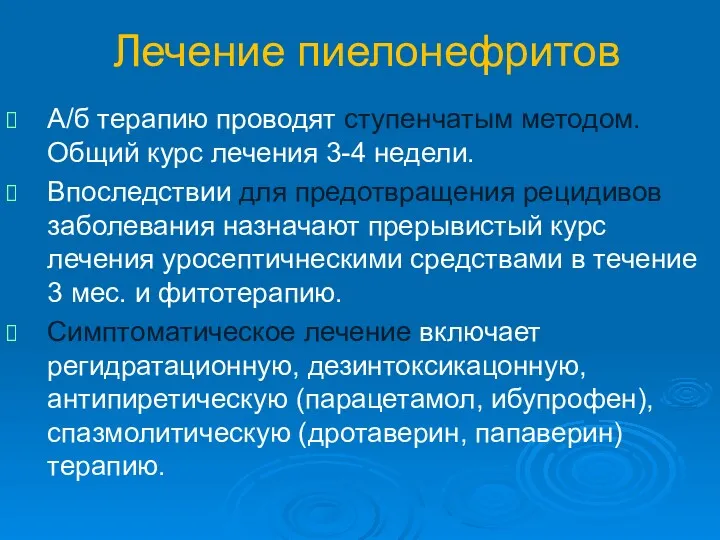 Лечение пиелонефритов

А/б терапию проводят ступенчатым методом. Общий курс лечения 3-4 недели.

Впоследствии для предотвращения рецидивов заболевания назначают прерывистый курс лечения уросептичнескими средствами в течение 3 мес. и фитотерапию.

Симптоматическое лечение включает регидратационную, дезинтоксикацонную, антипиретическую (парацетамол, ибупрофен), спазмолитическую (дротаверин, папаверин) терапию.